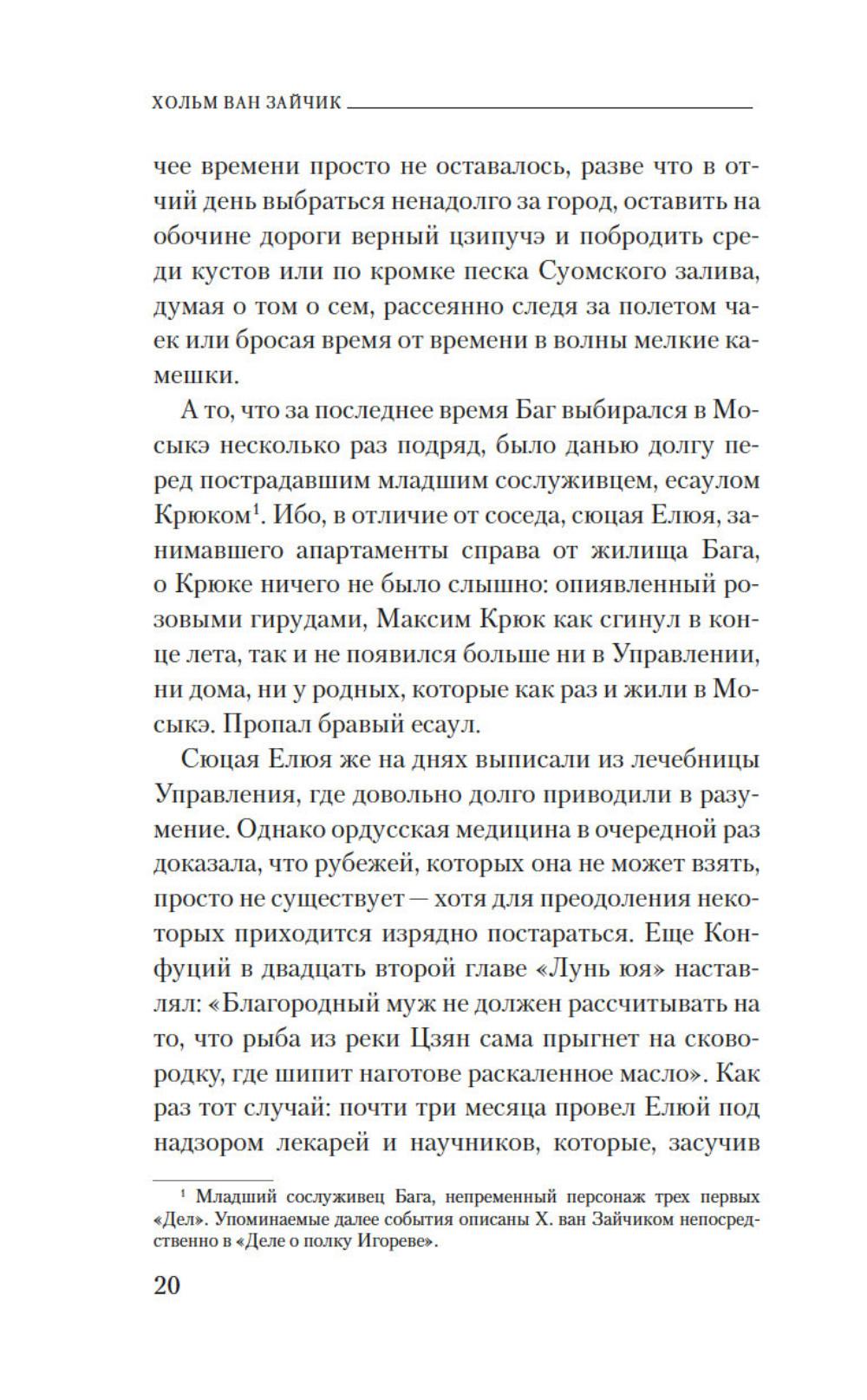 ХОЛЬМ ВАН ЗАЙЧИК

чее времени просто не оставалось, разве что в отчий день выбраться ненадолго за город, оставить на обочине дороги верный цзипучэ и побродить среди кустов или по кромке песка Суомского залива, думая о том о сем, рассеянно следя за полетом чаек или бросая время от времени в волны мелкие камешки.

А то, что за последнее время Баг выбирался в Мосыкэ несколько раз подряд, было данью долгу перед пострадавшим младшим сослуживцем, есаулом Крюком$^1$. Ибо, в отличие от соседа, сюцая Елюя, занимавшего апартаменты справа от жилища Бага, о Крюке ничего не было слышно: опиявленный розовыми гирудами, Максим Крюк как сгинул в конце лета, так и не появился больше ни в Управлении, ни дома, ни у родных, которые как раз и жили в Мосыкэ. Пропал бравый есаул.

Сюцая Елюя же на днях выписали из лечебницы Управления, где довольно долго приводили в разумение. Однако ордусская медицина в очередной раз доказала, что рубежей, которых она не может взять, просто не существует — хотя для преодоления некоторых приходится изрядно постараться. Еще Конфуций в двадцать второй главе «Лунь юя» наставлял: «Благородный муж не должен рассчитывать на то, что рыба из реки Цзян сама прыгнет на сковородку, где шипит наготове раскаленное масло». Как раз тот случай: почти три месяца провел Елюй под надзором лекарей и научников, которые, засучив

$^1$ Младший сослуживец Бага, непременный персонаж трех первых «Дел». Упоминаемые далее события описаны Х. ван Зайчиком непосредственно в «Деле о полку Игореве».

20